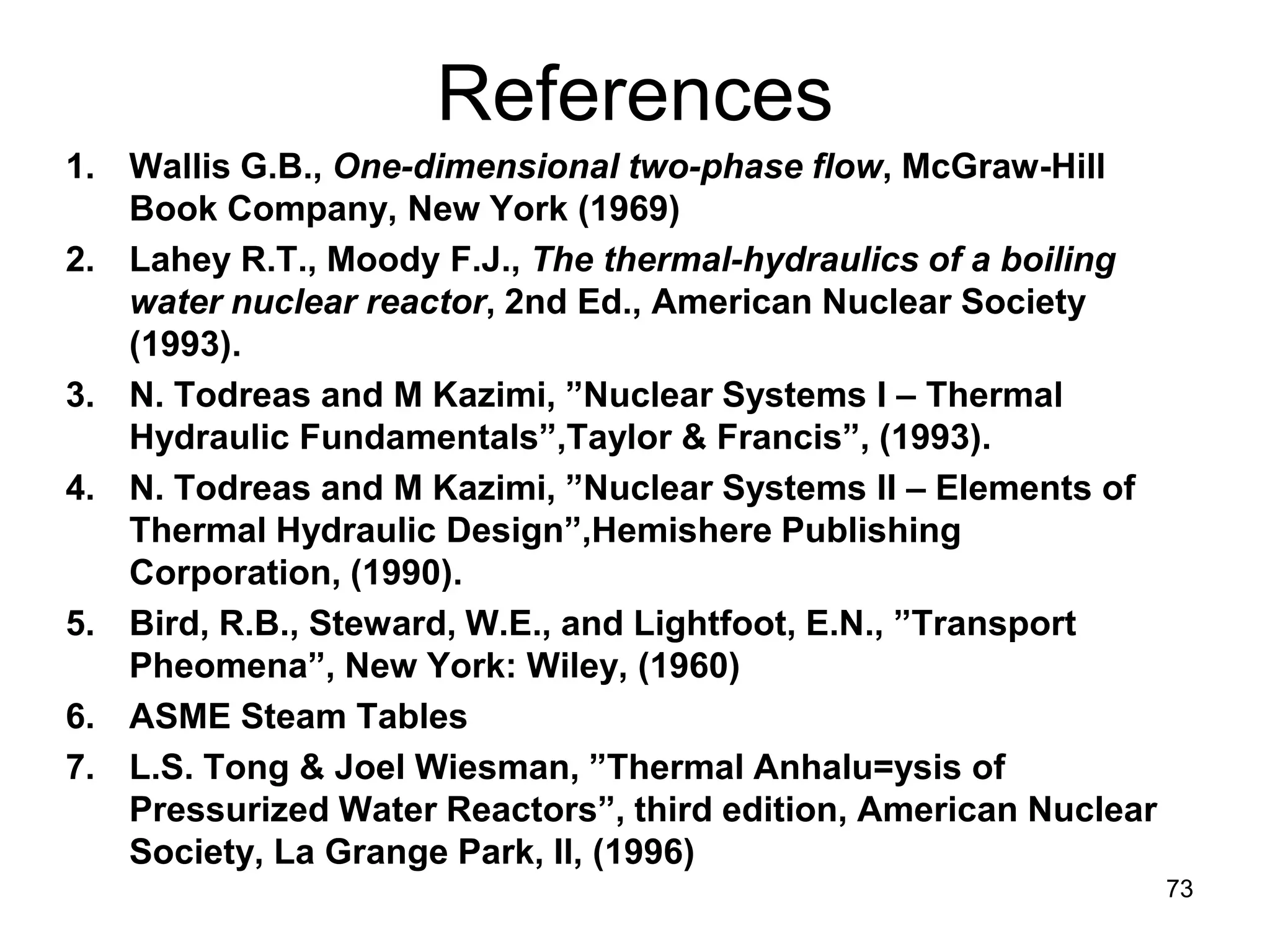 References

1. Wallis G.B., One-dimensional two-phase flow, McGraw-Hill Book Company, New York (1969)
2. Lahey R.T., Moody F.J., The thermal-hydraulics of a boiling water nuclear reactor, 2nd Ed., American Nuclear Society (1993).
3. N. Todreas and M Kazimi, ”Nuclear Systems I – Thermal Hydraulic Fundamentals”,Taylor & Francis”, (1993).
4. N. Todreas and M Kazimi, ”Nuclear Systems II – Elements of Thermal Hydraulic Design”,Hemishere Publishing Corporation, (1990).
5. Bird, R.B., Steward, W.E., and Lightfoot, E.N., ”Transport Pheomena”, New York: Wiley, (1960)
6. ASME Steam Tables
7. L.S. Tong & Joel Wiesman, ”Thermal Anhalu=ysis of Pressurized Water Reactors”, third edition, American Nuclear Society, La Grange Park, Il, (1996)

73